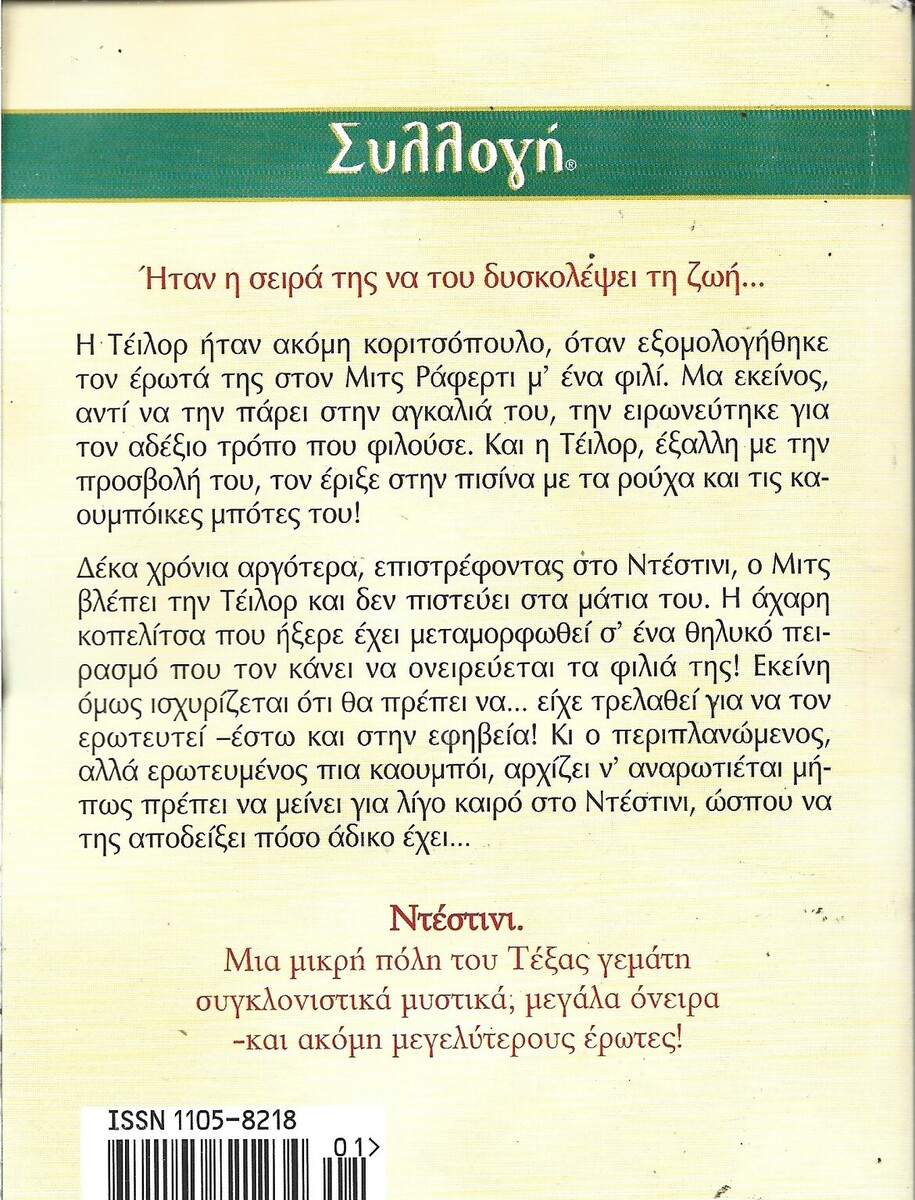 Συλλογή®

Ήταν η σειρά της να του δυσκολέψει τη ζωή...

Η Τέιλορ ήταν ακόμη κοριτσόπουλο, όταν εξομολογήθηκε τον έρωτά της στον Μιτς Ράφερτι μ' ένα φιλί. Μα εκείνος, αντί να την πάρει στην αγκαλιά του, την ειρωνεύτηκε για τον αδέξιο τρόπο που φιλούσε. Και η Τέιλορ, έξαλλη με την προσβολή του, τον έριξε στην πισίνα με τα ρούχα και τις καουμπόικες μπότες του!

Δέκα χρόνια αργότερα, επιστρέφοντας στο Ντέστινι, ο Μιτς βλέπει την Τέιλορ και δεν πιστεύει στα μάτια του. Η άχαρη κοπελίτσα που ήξερε έχει μεταμορφωθεί σ' ένα θηλυκό πειρασμό που τον κάνει να ονειρεύεται τα φιλιά της! Εκείνη όμως ισχυρίζεται ότι θα πρέπει να... είχε τρελαθεί για να τον ερωτευτεί –έστω και στην εφηβεία! Κι ο περιπλανώμενος, αλλά ερωτευμένος πια καουμπόι, αρχίζει ν' αναρωτιέται μήπως πρέπει να μείνει για λίγο καιρό στο Ντέστινι, ώσπου να της αποδείξει πόσο άδικο έχει...

Ντέστινι.
Μια μικρή πόλη του Τέξας γεμάτη συγκλονιστικά μυστικά, μεγάλα όνειρα -και ακόμη μεγελύτερους έρωτες!

ISSN 1105-8218
01>